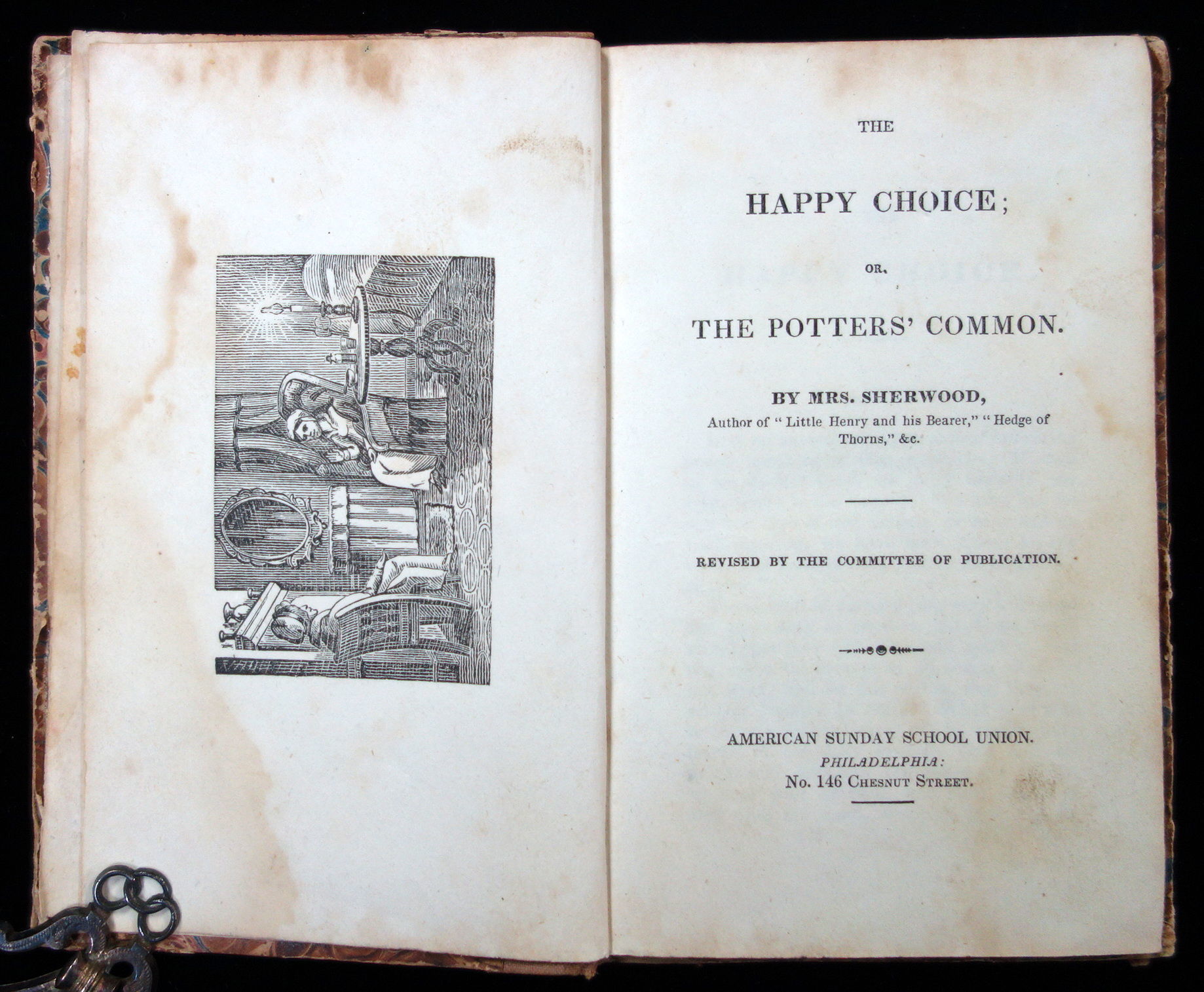 THE

HAPPY CHOICE;

OR,

THE POTTERS' COMMON.

BY MRS. SHERWOOD,

Author of "Little Henry and his Bearer," "Hedge of Thorns," &c.

REVISED BY THE COMMITTEE OF PUBLICATION.

AMERICAN SUNDAY SCHOOL UNION.
PHILADELPHIA:
No. 146 CHESNUT STREET.